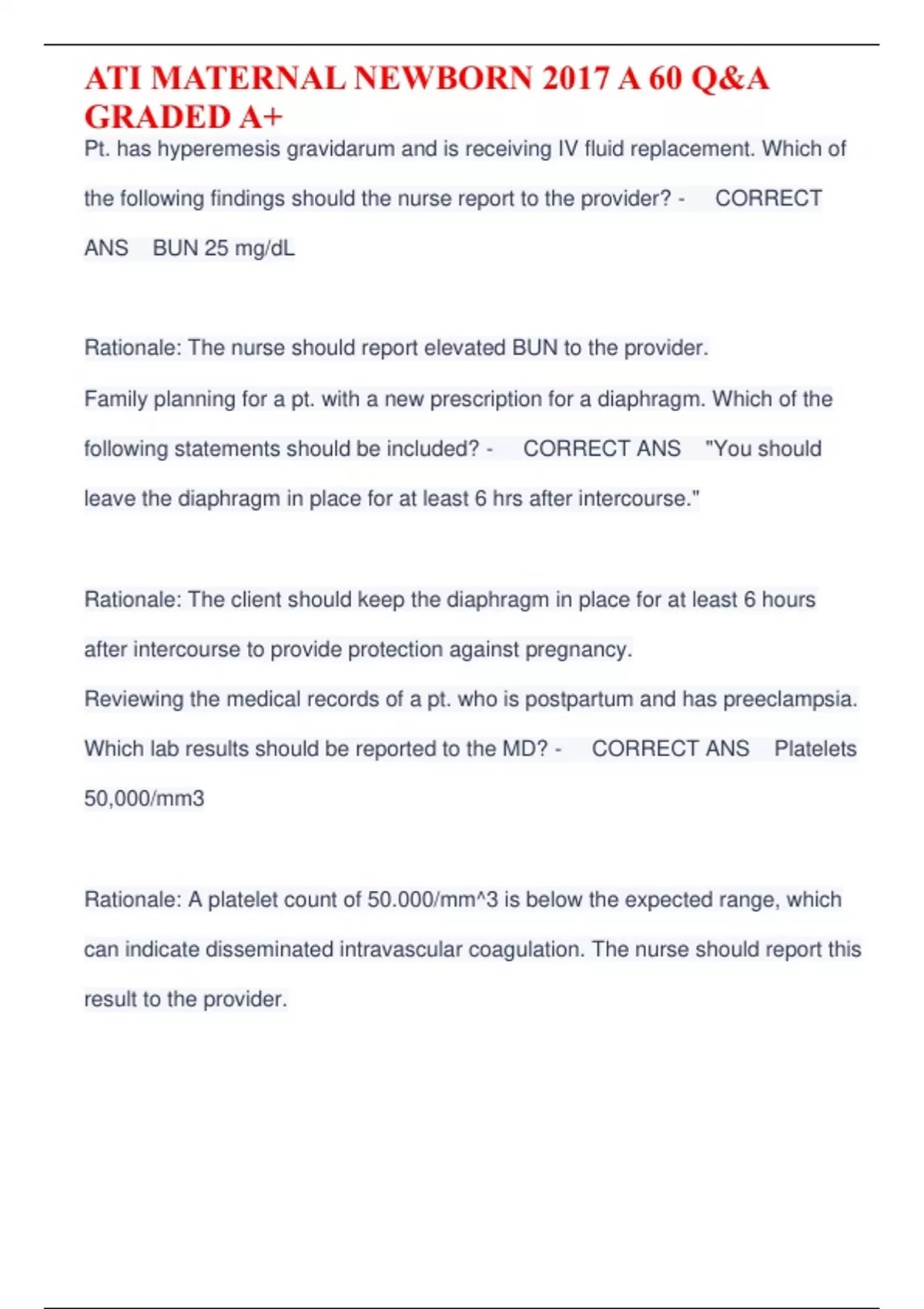 ATI MATERNAL NEWBORN 2017 A 60 Q&A GRADED A+

Pt. has hyperemesis gravidarum and is receiving IV fluid replacement. Which of the following findings should the nurse report to the provider? - CORRECT ANS BUN 25 mg/dL

Rationale: The nurse should report elevated BUN to the provider.

Family planning for a pt. with a new prescription for a diaphragm. Which of the following statements should be included? - CORRECT ANS "You should leave the diaphragm in place for at least 6 hrs after intercourse."

Rationale: The client should keep the diaphragm in place for at least 6 hours after intercourse to provide protection against pregnancy.

Reviewing the medical records of a pt. who is postpartum and has preeclampsia. Which lab results should be reported to the MD? - CORRECT ANS Platelets 50,000/mm3

Rationale: A platelet count of 50.000/mm^3 is below the expected range, which can indicate disseminated intravascular coagulation. The nurse should report this result to the provider.